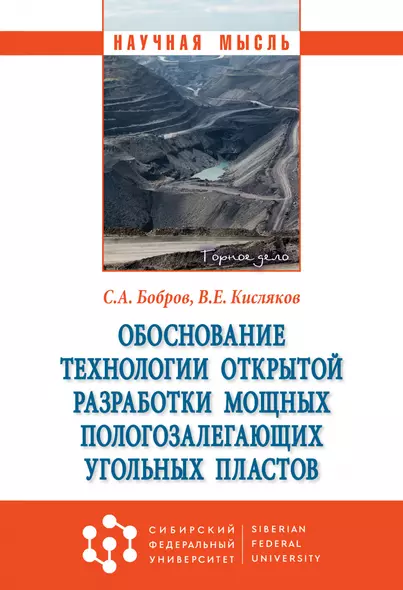 НАУЧНАЯ МЫСЛЬ

Горное дело

С.А. Бобров, В.Е. Кисляков

ОБОСНОВАНИЕ ТЕХНОЛОГИИ ОТКРЫТОЙ РАЗРАБОТКИ МОЩНЫХ ПОЛОГОЗАЛЕГАЮЩИХ УГОЛЬНЫХ ПЛАСТОВ

СИБИРСКИЙ ФЕДЕРАЛЬНЫЙ УНИВЕРСИТЕТ

SIBERIAN FEDERAL UNIVERSITY